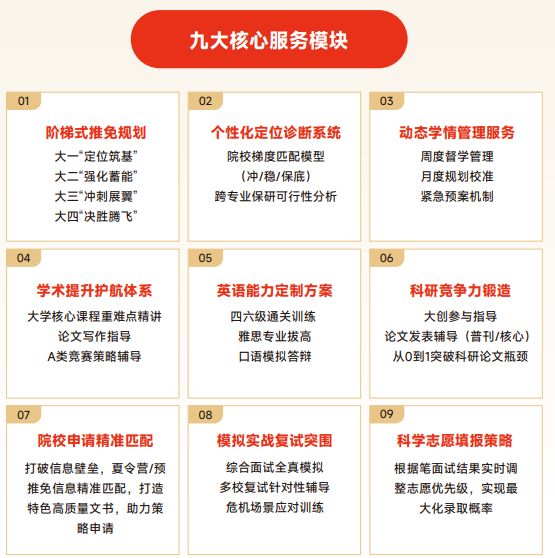 九大核心服务模块

01
阶梯式推免规划
大一“定位筑基”
大二“强化蓄能”
大三“冲刺展翼”
大四“决胜腾飞”

02
个性化定位诊断系统
院校梯度匹配模型
（冲/稳/保底）
跨专业保研可行性分析

03
动态学情管理服务
周度督学管理
月度规划校准
紧急预案机制

04
学术提升护航体系
大学核心课程重难点精讲
论文写作指导
A类竞赛策略辅导

05
英语能力定制方案
四六级通关训练
雅思专业拔高
口语模拟答辩

06
科研竞争力锻造
大创参与指导
论文发表辅导（普刊/核心）
从0到1突破科研论文瓶颈

07
院校申请精准匹配
打破信息壁垒，夏令营/预推免信息精准匹配，打造特色高质量文书，助力策略申请

08
模拟实战复试突围
综合面试全真模拟
多校复试针对性辅导
危机场景应对训练

09
科学志愿填报策略
根据笔面试结果实时调整志愿优先级，实现最大化录取概率